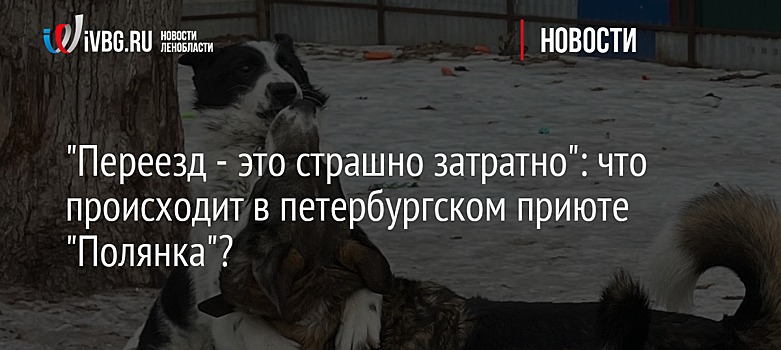 iVBG.RU НОВОСТИ ЛЕНОБЛАСТИ

НОВОСТИ

"Переезд - это страшно затратно": что происходит в петербургском приюте "Полянка"?